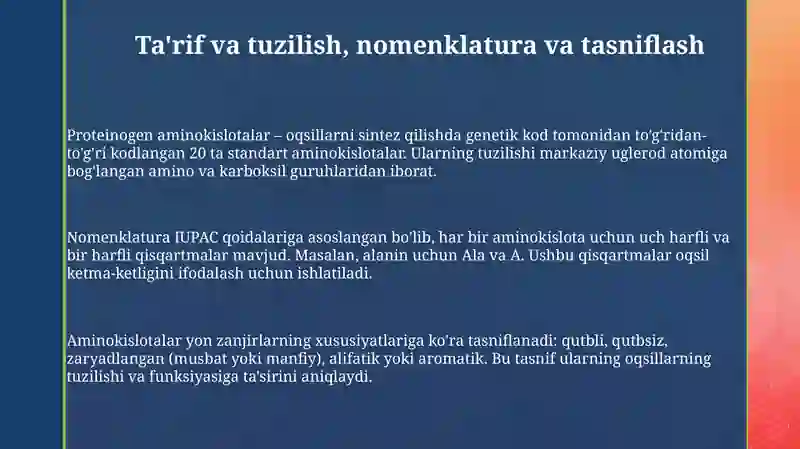 Ta'rif va tuzilish, nomenklatura va tasniflash

Proteinogen aminokislotalar – oqsillarni sintez qilishda genetik kod tomonidan to'g'ridan-to'g'ri kodlangan 20 ta standart aminokislotalar. Ularning tuzilishi markaziy uglerod atomiga bog'langan amino va karboksil guruhlaridan iborat.

Nomenklatura IUPAC qoidalariga asoslangan bo'lib, har bir aminokislota uchun uch harfli va bir harfli qisqartmalar mavjud. Masalan, alanin uchun Ala va A. Ushbu qisqartmalar oqsil ketma-ketligini ifodalash uchun ishlatiladi.

Aminokislotalar yon zanjirlarning xususiyatlariga ko'ra tasniflanadi: qutbli, qutbsiz, zaryadlangan (musbat yoki manfiy), alifatik yoki aromatik. Bu tasnif ularning oqsillarning tuzilishi va funksiyasiga ta'sirini aniqlaydi.